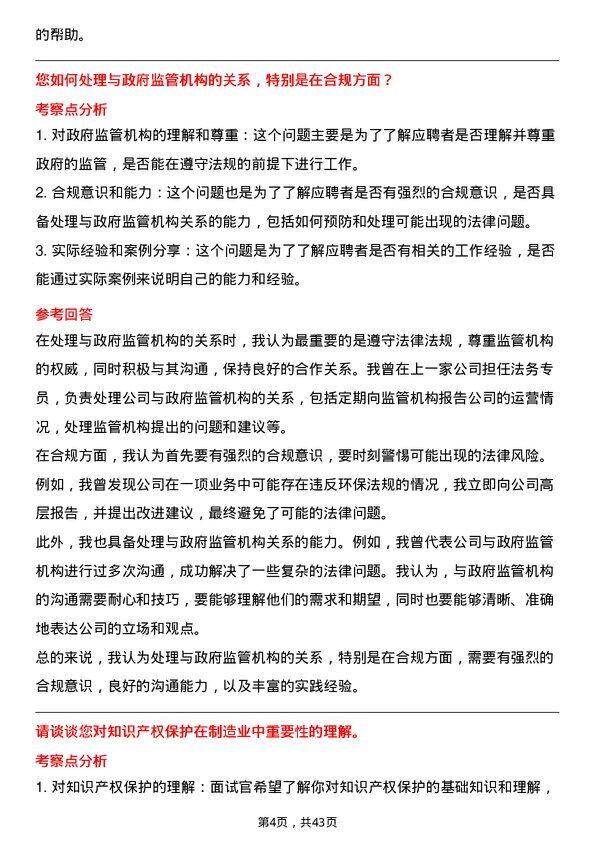 的帮助。

您如何处理与政府监管机构的关系，特别是在合规方面？

考察点分析

1. 对政府监管机构的理解和尊重：这个问题主要是为了了解应聘者是否理解并尊重政府的监管，是否能在遵守法规的前提下进行工作。

2. 合规意识和能力：这个问题也是为了了解应聘者是否有强烈的合规意识，是否具备处理与政府监管机构关系的能力，包括如何预防和处理可能出现的法律问题。

3. 实际经验和案例分享：这个问题是为了了解应聘者是否有相关的工作经验，是否能通过实际案例来说明自己的能力和经验。

参考回答

在处理与政府监管机构的关系时，我认为最重要的是遵守法律法规，尊重监管机构的权威，同时积极与其沟通，保持良好的合作关系。我曾在上一家公司担任法务专员，负责处理公司与政府监管机构的关系，包括定期向监管机构报告公司的运营情况，处理监管机构提出的问题和建议等。

在合规方面，我认为首先要有强烈的合规意识，要时刻警惕可能出现的法律风险。例如，我曾发现公司在一项业务中可能存在违反环保法规的情况，我立即向公司高层报告，并提出改进建议，最终避免了可能的法律问题。

此外，我也具备处理与政府监管机构关系的能力。例如，我曾代表公司与政府监管机构进行过多次沟通，成功解决了一些复杂的法律问题。我认为，与政府监管机构的沟通需要耐心和技巧，要能够理解他们的需求和期望，同时也要能够清晰、准确地表达公司的立场和观点。

总的来说，我认为处理与政府监管机构的关系，特别是在合规方面，需要有强烈的合规意识，良好的沟通能力，以及丰富的实践经验。

请谈谈您对知识产权保护在制造业中重要性的理解。

考察点分析

1. 对知识产权保护的理解：面试官希望了解你对知识产权保护的基础知识和理解，

第4页，共43页